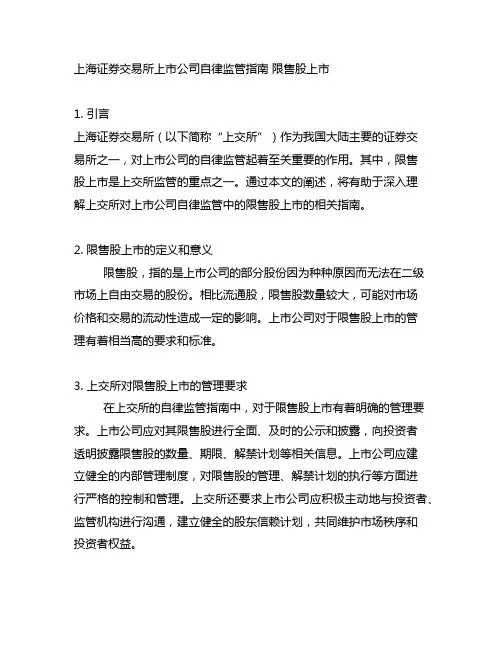 上海证券交易所上市公司自律监管指南 限售股上市

1. 引言
上海证券交易所（以下简称“上交所”）作为我国大陆主要的证券交易所之一，对上市公司的自律监管起着至关重要的作用。其中，限售股上市是上交所监管的重点之一。通过本文的阐述，将有助于深入理解上交所对上市公司自律监管中的限售股上市的相关指南。

2. 限售股上市的定义和意义
限售股，指的是上市公司的部分股份因为种种原因而无法在二级市场上自由交易的股份。相比流通股，限售股数量较大，可能对市场价格和交易的流动性造成一定的影响。上市公司对于限售股上市的管理有着相当高的要求和标准。

3. 上交所对限售股上市的管理要求
在上交所的自律监管指南中，对于限售股上市有着明确的管理要求。上市公司应对其限售股进行全面、及时的公示和披露，向投资者透明披露限售股的数量、期限、解禁计划等相关信息。上市公司应建立健全的内部管理制度，对限售股的管理、解禁计划的执行等方面进行严格的控制和管理。上交所还要求上市公司应积极主动地与投资者、监管机构进行沟通，建立健全的股东信赖计划，共同维护市场秩序和投资者权益。